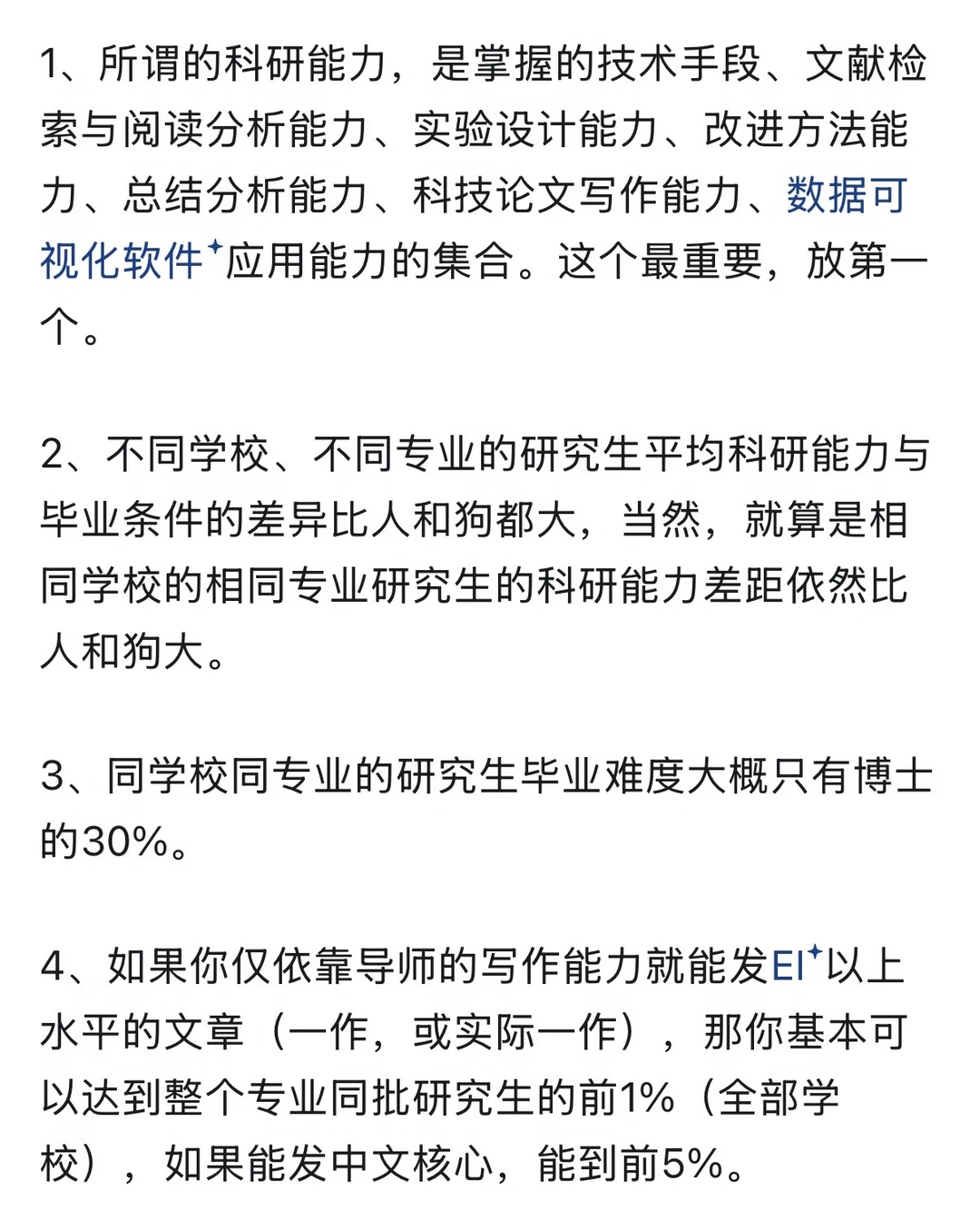 1、所谓的科研能力，是掌握的技术手段、文献检索与阅读分析能力、实验设计能力、改进方法能力、总结分析能力、科技论文写作能力、数据可视化软件应用能力的集合。这个最重要，放第一个。

2、不同学校、不同专业的研究生平均科研能力与毕业条件的差异比人和狗都大，当然，就算是相同学校的相同专业研究生的科研能力差距依然比人和狗大。

3、同学校同专业的研究生毕业难度大概只有博士的30%。

4、如果你仅依靠导师的写作能力就能发EI以上水平的文章（一作，或实际一作），那你基本可以达到整个专业同批研究生的前1%（全部学校），如果能发中文核心，能到前5%。